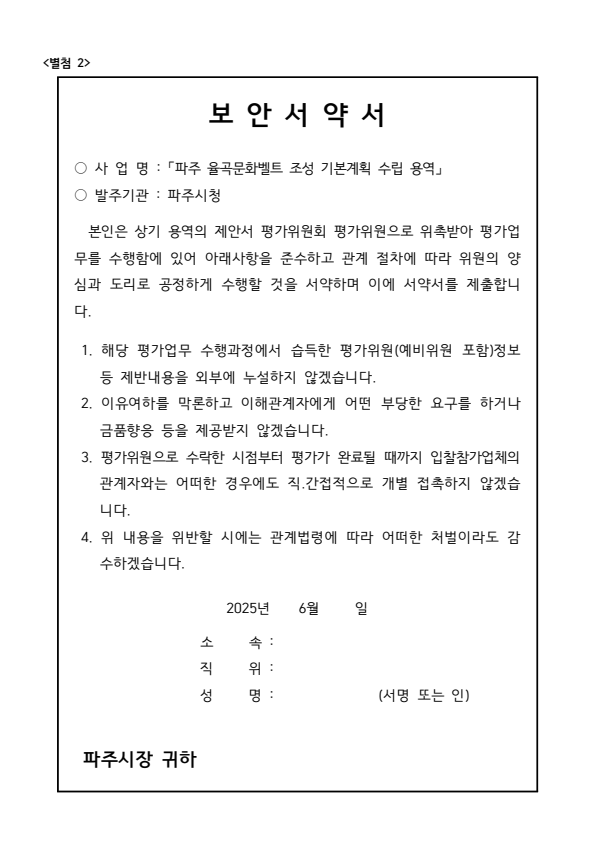 <별첨 2>

보 안 서 약 서

○ 사 업 명 :「파주 율곡문화벨트 조성 기본계획 수립 용역」
○ 발주기관 : 파주시청

본인은 상기 용역의 제안서 평가위원회 평가위원으로 위촉받아 평가업무를 수행함에 있어 아래사항을 준수하고 관계 절차에 따라 위원의 양심과 도리로 공정하게 수행할 것을 서약하며 이에 서약서를 제출합니다.

1. 해당 평가업무 수행과정에서 습득한 평가위원(예비위원 포함)정보 등 제반내용을 외부에 누설하지 않겠습니다.
2. 이유여하를 막론하고 이해관계자에게 어떤 부당한 요구를 하거나 금품향응 등을 제공받지 않겠습니다.
3. 평가위원으로 수락한 시점부터 평가가 완료될 때까지 입찰참가업체의 관계자와는 어떠한 경우에도 직.간접적으로 개별 접촉하지 않겠습니다.
4. 위 내용을 위반할 시에는 관계법령에 따라 어떠한 처벌이라도 감수하겠습니다.

2025년 6월 일

소 속 :
직 위 :
성 명 : (서명 또는 인)

파주시장 귀하